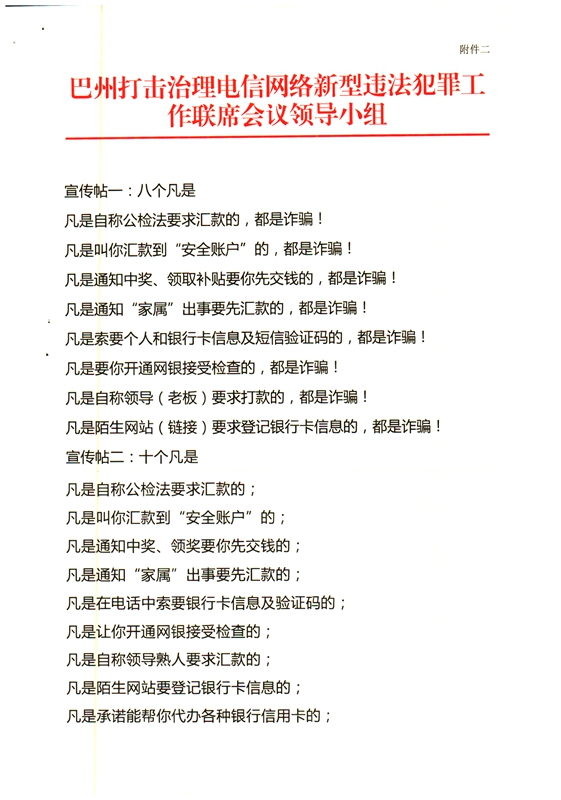 附件二

巴州打击治理电信网络新型违法犯罪工作联席会议领导小组

宣传帖一：八个凡是

凡是自称公检法要求汇款的，都是诈骗！

凡是叫你汇款到“安全账户”的，都是诈骗！

凡是通知中奖、领取补贴要你先交钱的，都是诈骗！

凡是通知“家属”出事要先汇款的，都是诈骗！

凡是索要个人和银行卡信息及短信验证码的，都是诈骗！

凡是要你开通网银接受检查的，都是诈骗！

凡是自称领导（老板）要求打款的，都是诈骗！

凡是陌生网站（链接）要求登记银行卡信息的，都是诈骗！

宣传帖二：十个凡是

凡是自称公检法要求汇款的；

凡是叫你汇款到“安全账户”的；

凡是通知中奖、领奖要你先交钱的；

凡是通知“家属”出事要先汇款的；

凡是在电话中索要银行卡信息及验证码的；

凡是让你开通网银接受检查的；

凡是自称领导熟人要求汇款的；

凡是陌生网站要登记银行卡信息的；

凡是承诺能帮你代办各种银行信用卡的；